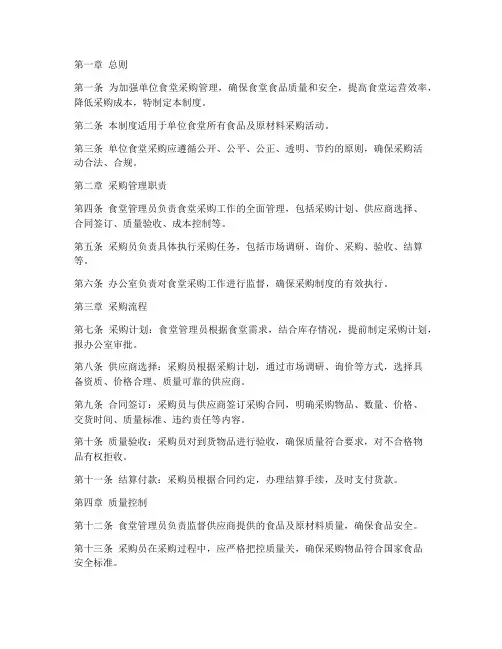 第一章 总则

第一条 为加强单位食堂采购管理，确保食堂食品质量和安全，提高食堂运营效率，降低采购成本，特制定本制度。

第二条 本制度适用于单位食堂所有食品及原材料采购活动。

第三条 单位食堂采购应遵循公开、公平、公正、透明、节约的原则，确保采购活动合法、合规。

第二章 采购管理职责

第四条 食堂管理员负责食堂采购工作的全面管理，包括采购计划、供应商选择、合同签订、质量验收、成本控制等。

第五条 采购员负责具体执行采购任务，包括市场调研、询价、采购、验收、结算等。

第六条 办公室负责对食堂采购工作进行监督，确保采购制度的有效执行。

第三章 采购流程

第七条 采购计划：食堂管理员根据食堂需求，结合库存情况，提前制定采购计划，报办公室审批。

第八条 供应商选择：采购员根据采购计划，通过市场调研、询价等方式，选择具备资质、价格合理、质量可靠的供应商。

第九条 合同签订：采购员与供应商签订采购合同，明确采购物品、数量、价格、交货时间、质量标准、违约责任等内容。

第十条 质量验收：采购员对到货物品进行验收，确保质量符合要求，对不合格物品有权拒收。

第十一条 结算付款：采购员根据合同约定，办理结算手续，及时支付货款。

第四章 质量控制

第十二条 食堂管理员负责监督供应商提供的食品及原材料质量，确保食品安全。

第十三条 采购员在采购过程中，应严格把控质量关，确保采购物品符合国家食品安全标准。